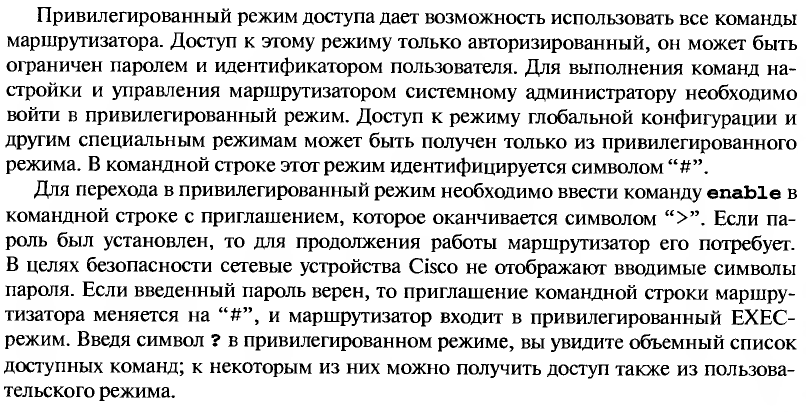 Привилегированный режим доступа дает возможность использовать все команды маршрутизатора. Доступ к этому режиму только авторизированный, он может быть ограничен паролем и идентификатором пользователя. Для выполнения команд настройки и управления маршрутизатором системному администратору необходимо войти в привилегированный режим. Доступ к режиму глобальной конфигурации и другим специальным режимам может быть получен только из привилегированного режима. В командной строке этот режим идентифицируется символом “#”.

Для перехода в привилегированный режим необходимо ввести команду enable в командной строке с приглашением, которое оканчивается символом “>”. Если пароль был установлен, то для продолжения работы маршрутизатор его потребует. В целях безопасности сетевые устройства Cisco не отображают вводимые символы пароля. Если введенный пароль верен, то приглашение командной строки маршрутизатора меняется на “#”, и маршрутизатор входит в привилегированный EXEC-режим. Введя символ ? в привилегированном режиме, вы увидите объемный список доступных команд; к некоторым из них можно получить доступ также из пользовательского режима.